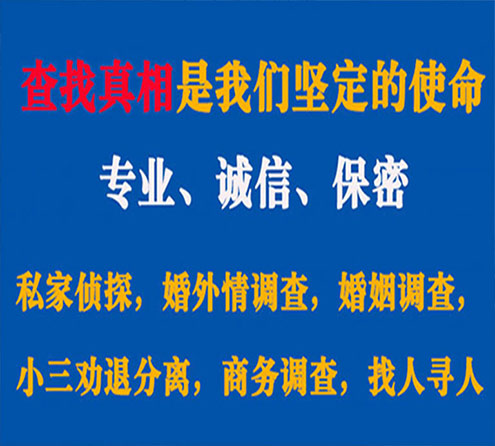 查找真相是我们坚定的使命

专业、诚信、保密

私家侦探，婚外情调查，婚姻调查，

小三劝退分离，商务调查，找人寻人